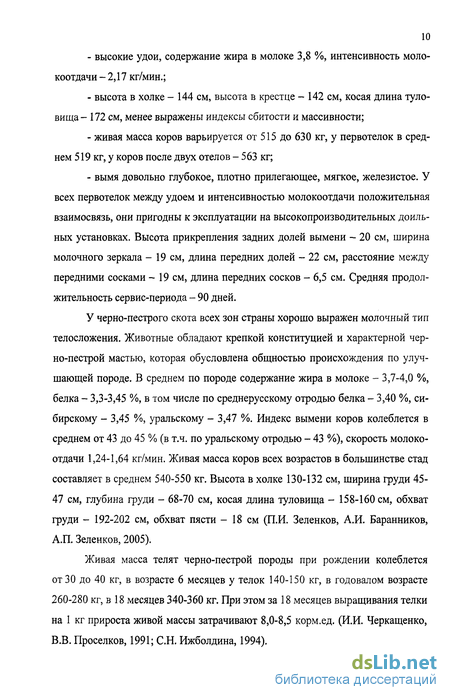 10

- высокие удои, содержание жира в молоке 3,8 %, интенсивность молокоотдачи – 2,17 кг/мин.;

- высота в холке – 144 см, высота в крестце – 142 см, косая длина туловища – 172 см, менее выражены индексы сбитости и массивности;

- живая масса коров варьируется от 515 до 630 кг, у первотелок в среднем 519 кг, у коров после двух отелов – 563 кг;

- вымя довольно глубокое, плотно прилегающее, мягкое, железистое. У всех первотелок между удоем и интенсивностью молокоотдачи положительная взаимосвязь, они пригодны к эксплуатации на высокопроизводительных доильных установках. Высота прикрепления задних долей вымени – 20 см, ширина молочного зеркала – 19 см, длина передних долей – 22 см, расстояние между передними сосками – 19 см, длина передних сосков – 6,5 см. Средняя продолжительность сервис-периода – 90 дней.

У черно-пестрого скота всех зон страны хорошо выражен молочный тип телосложения. Животные обладают крепкой конституцией и характерной черно-пестрой мастью, которая обусловлена общностью происхождения по улучшающей породе. В среднем по породе содержание жира в молоке – 3,7-4,0 %, белка – 3,3-3,45 %, в том числе по среднерусскому отродью белка – 3,40 %, сибирскому – 3,45 %, уральскому – 3,47 %. Индекс вымени коров колеблется в среднем от 43 до 45 % (в т.ч. по уральскому отродью – 43 %), скорость молокоотдачи 1,24-1,64 кг/мин. Живая масса коров всех возрастов в большинстве стад составляет в среднем 540-550 кг. Высота в холке 130-132 см, ширина груди 45-47 см, глубина груди – 68-70 см, косая длина туловища – 158-160 см, обхват груди – 192-202 см, обхват пясти – 18 см (П.И. Зеленков, А.И. Баранников, А.П. Зеленков, 2005).

Живая масса телят черно-пестрой породы при рождении колеблется от 30 до 40 кг, в возрасте 6 месяцев у телок 140-150 кг, в годовалом возрасте 260-280 кг, в 18 месяцев 340-360 кг. При этом за 18 месяцев выращивания телки на 1 кг прироста живой массы затрачивают 8,0-8,5 корм.ед. (И.И. Черкащенко, В.В. Проселков, 1991; С.Н. Ижболдина, 1994).

dsLib.net
библиотека диссертаций